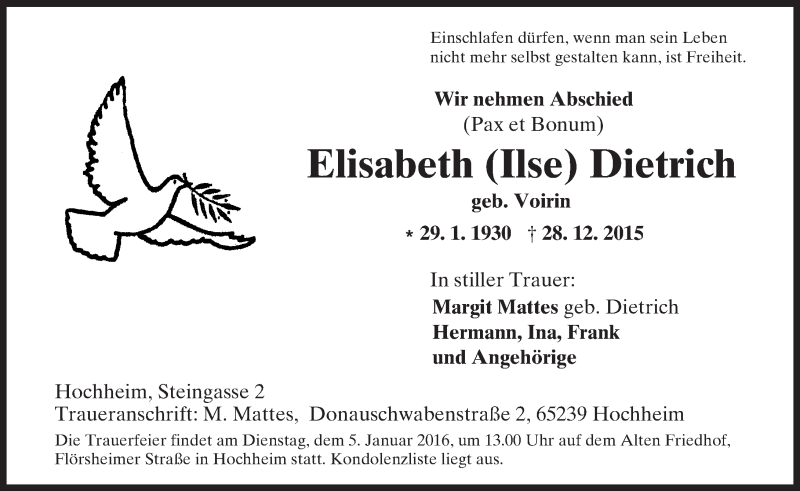 Einschlafen dürfen, wenn man sein Leben nicht mehr selbst gestalten kann, ist Freiheit.

Wir nehmen Abschied
(Pax et Bonum)

Elisabeth (Ilse) Dietrich
geb. Voirin

* 29. 1. 1930 † 28. 12. 2015

In stiller Trauer:
Margit Mattes geb. Dietrich
Hermann, Ina, Frank
und Angehörige

Hochheim, Steingasse 2
Traueranschrift: M. Mattes, Donauschwabenstraße 2, 65239 Hochheim
Die Trauerfeier findet am Dienstag, dem 5. Januar 2016, um 13.00 Uhr auf dem Alten Friedhof, Flörsheimer Straße in Hochheim statt. Kondolenzliste liegt aus.